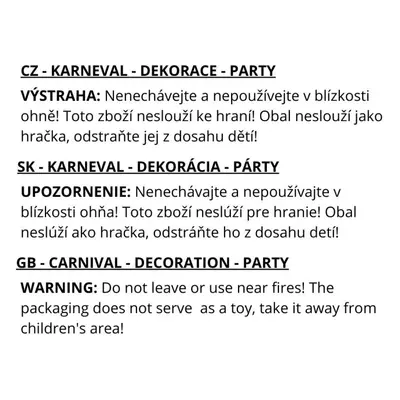 CZ - KARNEVAL - DEKORACE - PARTY

VÝSTRAHA: Nenechávejte a nepoužívejte v blízkosti ohně! Toto zboží neslouží ke hraní! Obal neslouží jako hračka, odstraňte jej z dosahu dětí!

SK - KARNEVAL - DEKORÁCIA - PÁRTY

UPOZORNENIE: Nenechávajte a nepoužívajte v blízkosti ohňa! Toto zboží neslúží pre hranie! Obal neslúží ako hračka, odstráňte ho z dosahu detí!

GB - CARNIVAL - DECORATION - PARTY

WARNING: Do not leave or use near fires! The packaging does not serve as a toy, take it away from children's area!